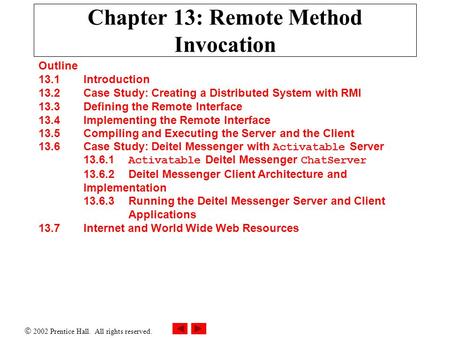 Chapter 13: Remote Method Invocation

Outline
13.1 Introduction
13.2 Case Study: Creating a Distributed System with RMI
13.3 Defining the Remote Interface
13.4 Implementing the Remote Interface
13.5 Compiling and Executing the Server and the Client
13.6 Case Study: Deitel Messenger with Activatable Server
13.6.1 Activatable Deitel Messenger ChatServer
13.6.2 Deitel Messenger Client Architecture and Implementation
13.6.3 Running the Deitel Messenger Server and Client Applications
13.7 Internet and World Wide Web Resources

© 2002 Prentice Hall. All rights reserved.